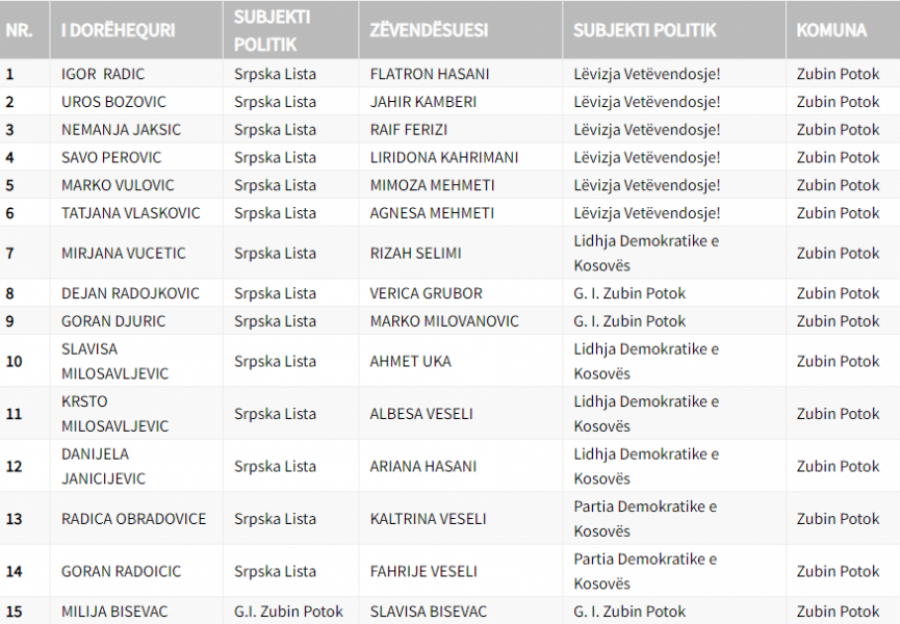 | NR. | I DORËHEQURI | SUBJEKTI POLITIK | ZËVENDËSUESI | SUBJEKTI POLITIK | KOMUNA |
|---|---|---|---|---|---|
| 1 | IGOR RADIC | Srpska Lista | FLATRON HASANI | Lëvizja Vetëvendosje! | Zubin Potok |
| 2 | UROS BOZOVIC | Srpska Lista | JAHIR KAMBERI | Lëvizja Vetëvendosje! | Zubin Potok |
| 3 | NEMANJA JAKSIC | Srpska Lista | RAIF FERIZI | Lëvizja Vetëvendosje! | Zubin Potok |
| 4 | SAVO PEROVIC | Srpska Lista | LIRIDONA KAHRIMANI | Lëvizja Vetëvendosje! | Zubin Potok |
| 5 | MARKO VULOVIC | Srpska Lista | MIMOZA MEHMETI | Lëvizja Vetëvendosje! | Zubin Potok |
| 6 | TATJANA VLASKOVIC | Srpska Lista | AGNESA MEHMETI | Lëvizja Vetëvendosje! | Zubin Potok |
| 7 | MIRJANA VUCETIC | Srpska Lista | RIZAH SELIMI | Lidhja Demokratike e Kosovës | Zubin Potok |
| 8 | DEJAN RADOJKOVIC | Srpska Lista | VERICA GRUBOR | G. I. Zubin Potok | Zubin Potok |
| 9 | GORAN DJURIC | Srpska Lista | MARKO MILOVANOVIC | G. I. Zubin Potok | Zubin Potok |
| 10 | SLAVISA MILOSAVLJEVIC | Srpska Lista | AHMET UKA | Lidhja Demokratike e Kosovës | Zubin Potok |
| 11 | KRSTO MILOSAVLJEVIC | Srpska Lista | ALBESA VESELI | Lidhja Demokratike e Kosovës | Zubin Potok |
| 12 | DANIJELA JANICIJEVIC | Srpska Lista | ARIANA HASANI | Lidhja Demokratike e Kosovës | Zubin Potok |
| 13 | RADICA OBRADOVICE | Srpska Lista | KALTRINA VESELI | Partia Demokratike e Kosovës | Zubin Potok |
| 14 | GORAN RADOICIC | Srpska Lista | FAHRIJE VESELI | Partia Demokratike e Kosovës | Zubin Potok |
| 15 | MILIJA BISEVAC | G.I. Zubin Potok | SLAVISA BISEVAC | G. I. Zubin Potok | Zubin Potok |